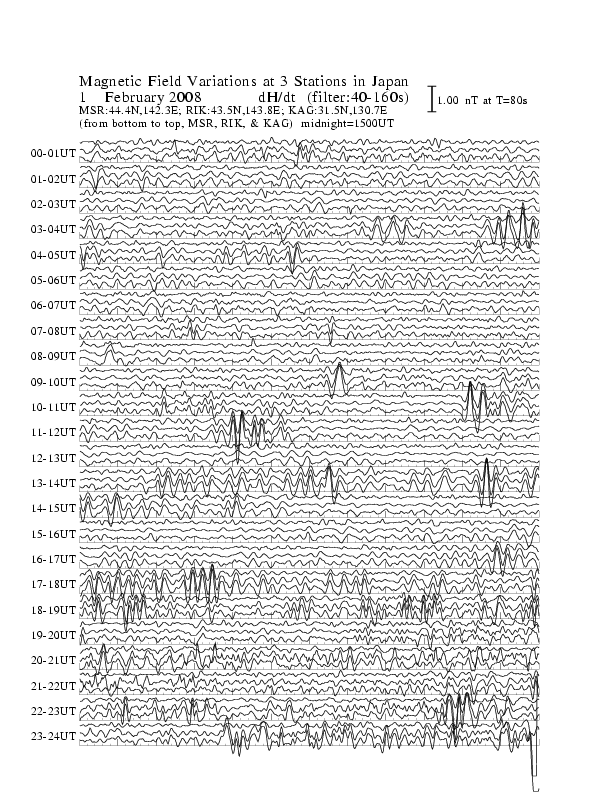 Magnetic Field Variations at 3 Stations in Japan
1 February 2008 dH/dt (filter:40-160s)
1.00 nT at T=80s
MSR:44.4N,142.3E; RIK:43.5N,143.8E; KAG:31.5N,130.7E
(from bottom to top, MSR, RIK, & KAG) midnight=1500UT

00-01UT
01-02UT
02-03UT
03-04UT
04-05UT
05-06UT
06-07UT
07-08UT
08-09UT
09-10UT
10-11UT
11-12UT
12-13UT
13-14UT
14-15UT
15-16UT
16-17UT
17-18UT
18-19UT
19-20UT
20-21UT
21-22UT
22-23UT
23-24UT